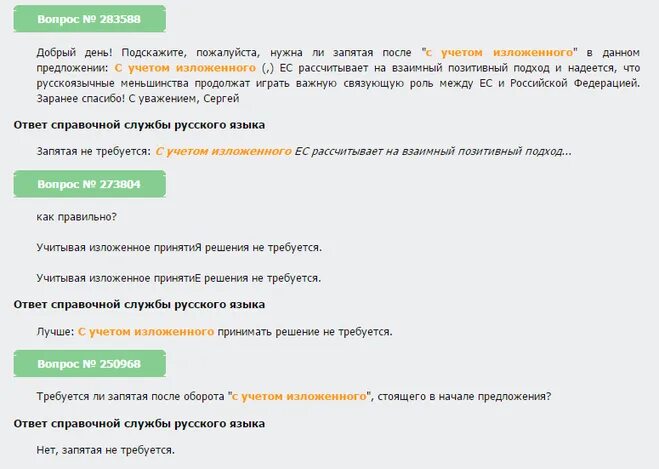 Вопрос № 283588

Добрый день! Подскажите, пожалуйста, нужна ли запятая после "с учетом изложенного" в данном предложении: С учетом изложенного (,) ЕС рассчитывает на взаимный позитивный подход и надеется, что русскоязычные меньшинства продолжат играть важную связующую роль между ЕС и Российской Федерацией. Заранее спасибо! С уважением, Сергей

Ответ справочной службы русского языка

Запятая не требуется: С учетом изложенного ЕС рассчитывает на взаимный позитивный подход...

Вопрос № 273804

как правильно?

Учитывая изложенное принятиЯ решения не требуется.

Учитывая изложенное принятиЕ решения не требуется.

Ответ справочной службы русского языка

Лучше: С учетом изложенного принимать решение не требуется.

Вопрос № 250968

Требуется ли запятая после оборота "с учетом изложенного", стоящего в начале предложения?

Ответ справочной службы русского языка

Нет, запятая не требуется.